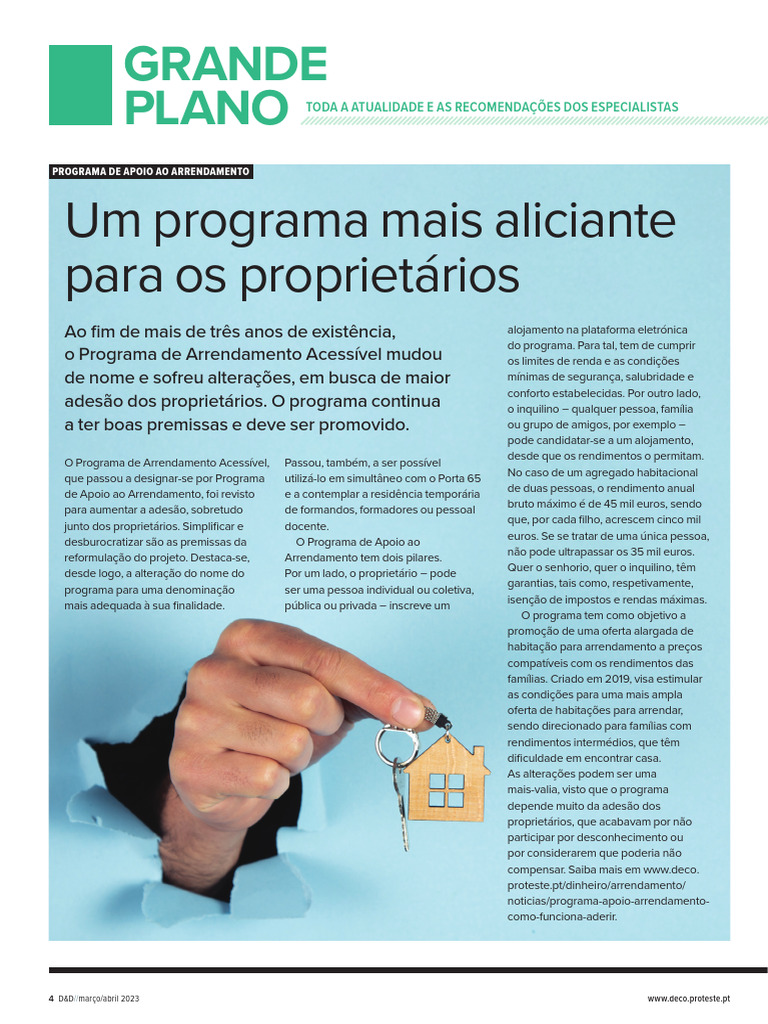 GRANDE PLANO

TODA A ATUALIDADE E AS RECOMENDAÇÕES DOS ESPECIALISTAS

PROGRAMA DE APOIO AO ARRENDAMENTO

Um programa mais aliciante para os proprietários

Ao fim de mais de três anos de existência, o Programa de Arrendamento Acessível mudou de nome e sofreu alterações, em busca de maior adesão dos proprietários. O programa continua a ter boas premissas e deve ser promovido.

O Programa de Arrendamento Acessível, que passou a designar-se por Programa de Apoio ao Arrendamento, foi revisto para aumentar a adesão, sobretudo junto dos proprietários. Simplificar e desburocratizar são as premissas da reformulação do projeto. Destaca-se, desde logo, a alteração do nome do programa para uma denominação mais adequada à sua finalidade.

Passou, também, a ser possível utilizá-lo em simultâneo com o Porta 65 e a contemplar a residência temporária de formandos, formadores ou pessoal docente.

O Programa de Apoio ao Arrendamento tem dois pilares. Por um lado, o proprietário – pode ser uma pessoa individual ou coletiva, pública ou privada – inscreve um alojamento na plataforma eletrónica do programa. Para tal, tem de cumprir os limites de renda e as condições mínimas de segurança, salubridade e conforto estabelecidas. Por outro lado, o inquilino – qualquer pessoa, família ou grupo de amigos, por exemplo – pode candidatar-se a um alojamento, desde que os rendimentos o permitam. No caso de um agregado habitacional de duas pessoas, o rendimento anual bruto máximo é de 45 mil euros, sendo que, por cada filho, acrescem cinco mil euros. Se se tratar de uma única pessoa, não pode ultrapassar os 35 mil euros. Quer o senhorio, quer o inquilino, têm garantias, tais como, respetivamente, isenção de impostos e rendas máximas.

O programa tem como objetivo a promoção de uma oferta alargada de habitação para arrendamento a preços compatíveis com os rendimentos das famílias. Criado em 2019, visa estimular as condições para uma mais ampla oferta de habitações para arrendar, sendo direcionado para famílias com rendimentos intermédios, que têm dificuldade em encontrar casa.

As alterações podem ser uma mais-valia, visto que o programa depende muito da adesão dos proprietários, que acabavam por não participar por desconhecimento ou por considerarem que poderia não compensar. Saiba mais em www.deco.proteste.pt/dinheiro/arrendamento/noticias/programa-apoio-arrendamento-como-funciona-aderir.

4 D&D//março/abril 2023

www.deco.proteste.pt